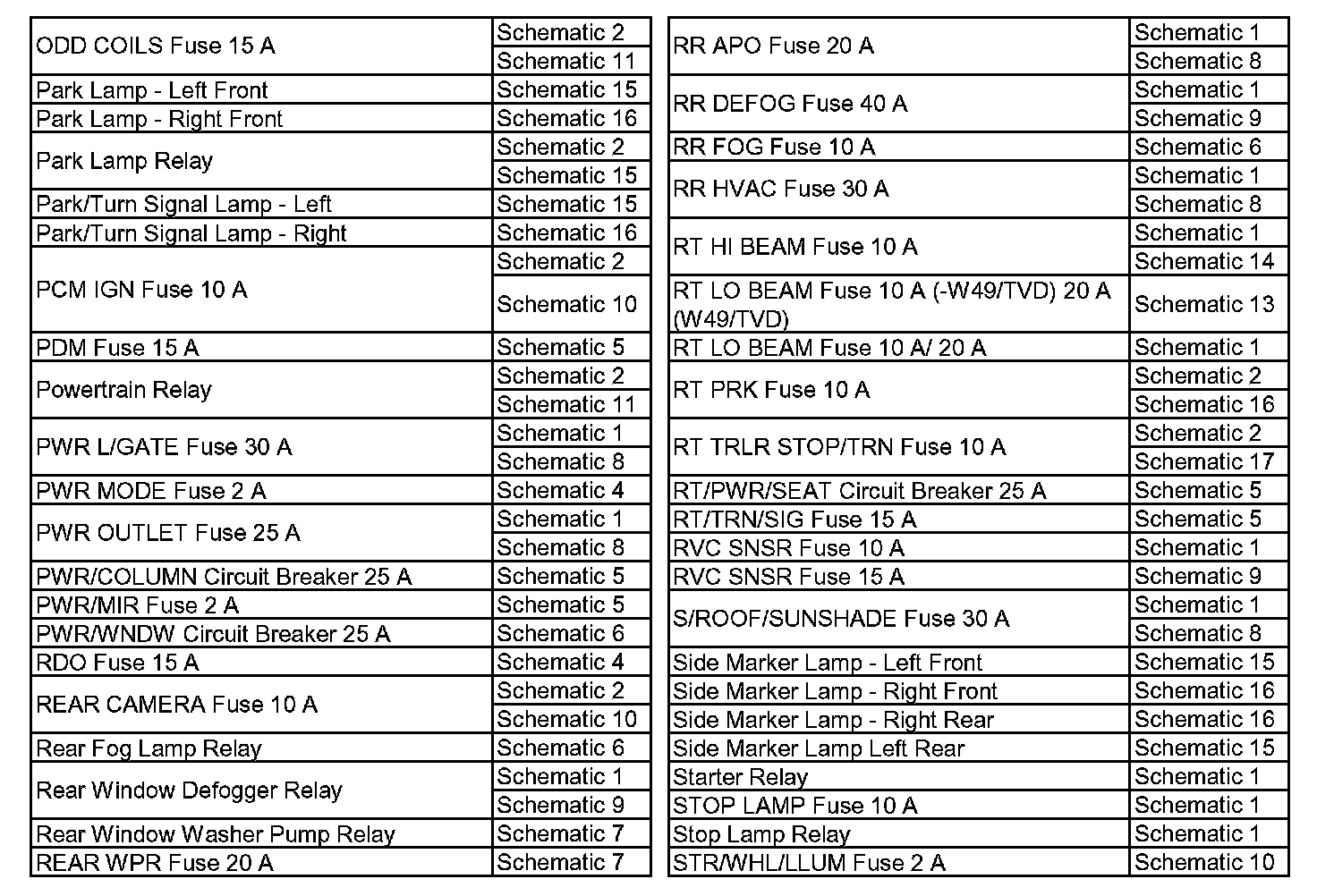 | | |
|---|---|
| ODD COILS Fuse 15 A | Schematic 2 |
| | Schematic 11 |
| Park Lamp - Left Front | Schematic 15 |
| Park Lamp - Right Front | Schematic 16 |
| Park Lamp Relay | Schematic 2 |
| | Schematic 15 |
| Park/Turn Signal Lamp - Left | Schematic 15 |
| Park/Turn Signal Lamp - Right | Schematic 16 |
| PCM IGN Fuse 10 A | Schematic 2 |
| | Schematic 10 |
| PDM Fuse 15 A | Schematic 5 |
| Powertrain Relay | Schematic 2 |
| | Schematic 11 |
| PWR L/GATE Fuse 30 A | Schematic 1 |
| | Schematic 8 |
| PWR MODE Fuse 2 A | Schematic 4 |
| PWR OUTLET Fuse 25 A | Schematic 1 |
| | Schematic 8 |
| PWR/COLUMN Circuit Breaker 25 A | Schematic 5 |
| PWR/MIR Fuse 2 A | Schematic 5 |
| PWR/WNDW Circuit Breaker 25 A | Schematic 6 |
| RDO Fuse 15 A | Schematic 4 |
| REAR CAMERA Fuse 10 A | Schematic 2 |
| | Schematic 10 |
| Rear Fog Lamp Relay | Schematic 6 |
| Rear Window Defogger Relay | Schematic 1 |
| | Schematic 9 |
| Rear Window Washer Pump Relay | Schematic 7 |
| REAR WPR Fuse 20 A | Schematic 7 |

| | |
|---|---|
| RR APO Fuse 20 A | Schematic 1 |
| | Schematic 8 |
| RR DEFOG Fuse 40 A | Schematic 1 |
| | Schematic 9 |
| RR FOG Fuse 10 A | Schematic 6 |
| RR HVAC Fuse 30 A | Schematic 1 |
| | Schematic 8 |
| RT HI BEAM Fuse 10 A | Schematic 1 |
| | Schematic 14 |
| RT LO BEAM Fuse 10 A (-W49/TVD) 20 A (W49/TVD) | Schematic 13 |
| RT LO BEAM Fuse 10 A/ 20 A | Schematic 1 |
| RT PRK Fuse 10 A | Schematic 2 |
| | Schematic 16 |
| RT TRLR STOP/TRN Fuse 10 A | Schematic 2 |
| | Schematic 17 |
| RT/PWR/SEAT Circuit Breaker 25 A | Schematic 5 |
| RT/TRN/SIG Fuse 15 A | Schematic 5 |
| RVC SNSR Fuse 10 A | Schematic 1 |
| RVC SNSR Fuse 15 A | Schematic 9 |
| S/ROOF/SUNSHADE Fuse 30 A | Schematic 1 |
| | Schematic 8 |
| Side Marker Lamp - Left Front | Schematic 15 |
| Side Marker Lamp - Right Front | Schematic 16 |
| Side Marker Lamp - Right Rear | Schematic 16 |
| Side Marker Lamp Left Rear | Schematic 15 |
| Starter Relay | Schematic 1 |
| STOP LAMP Fuse 10 A | Schematic 1 |
| Stop Lamp Relay | Schematic 1 |
| STR/WHL/LLUM Fuse 2 A | Schematic 10 |